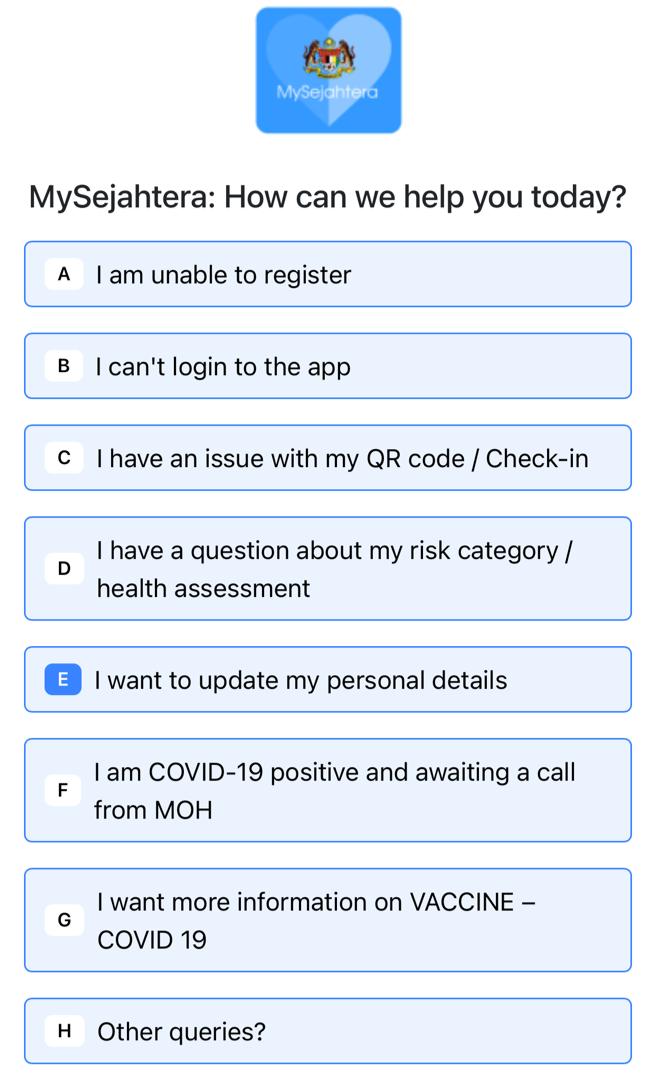 MySejahtera

MySejahtera: How can we help you today?

A I am unable to register

B I can't login to the app

C I have an issue with my QR code / Check-in

D I have a question about my risk category / health assessment

E I want to update my personal details

F I am COVID-19 positive and awaiting a call from MOH

G I want more information on VACCINE – COVID 19

H Other queries?